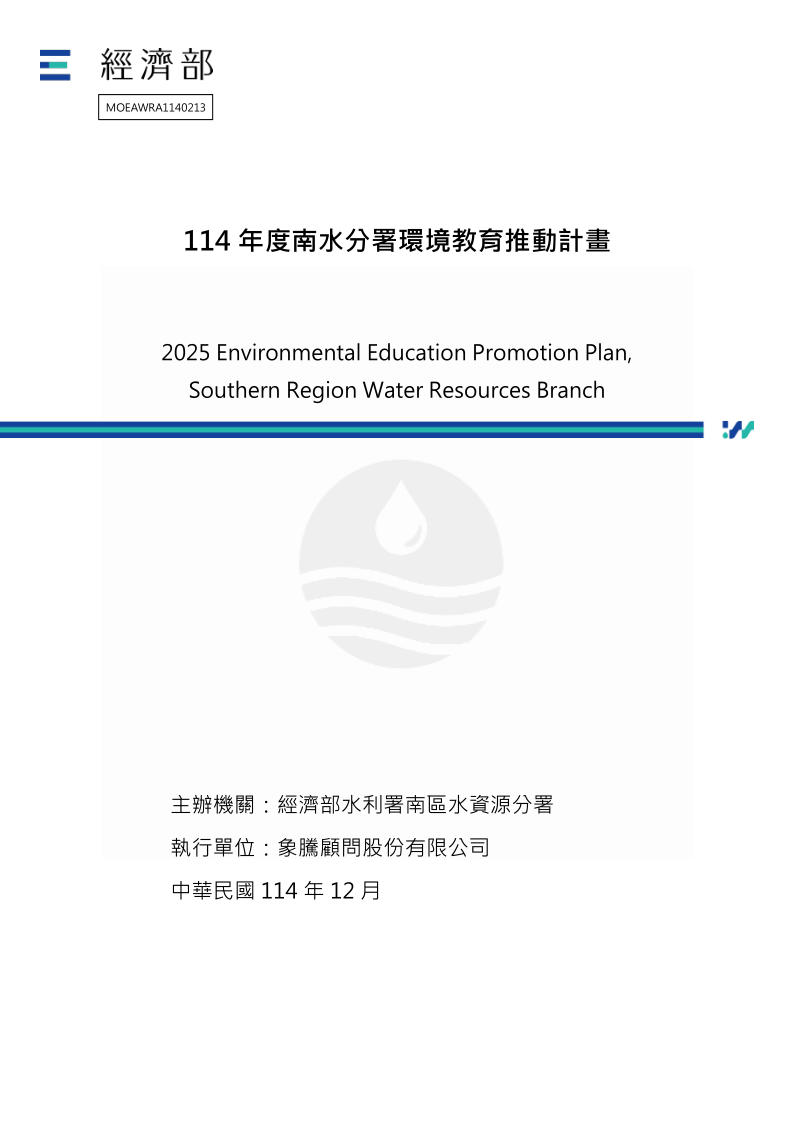 經濟部

MOEAWRA1140213

114年度南水分署環境教育推動計畫

2025 Environmental Education Promotion Plan, Southern Region Water Resources Branch

主辦機關：經濟部水利署南區水資源分署

執行單位：象騰顧問股份有限公司

中華民國114年12月